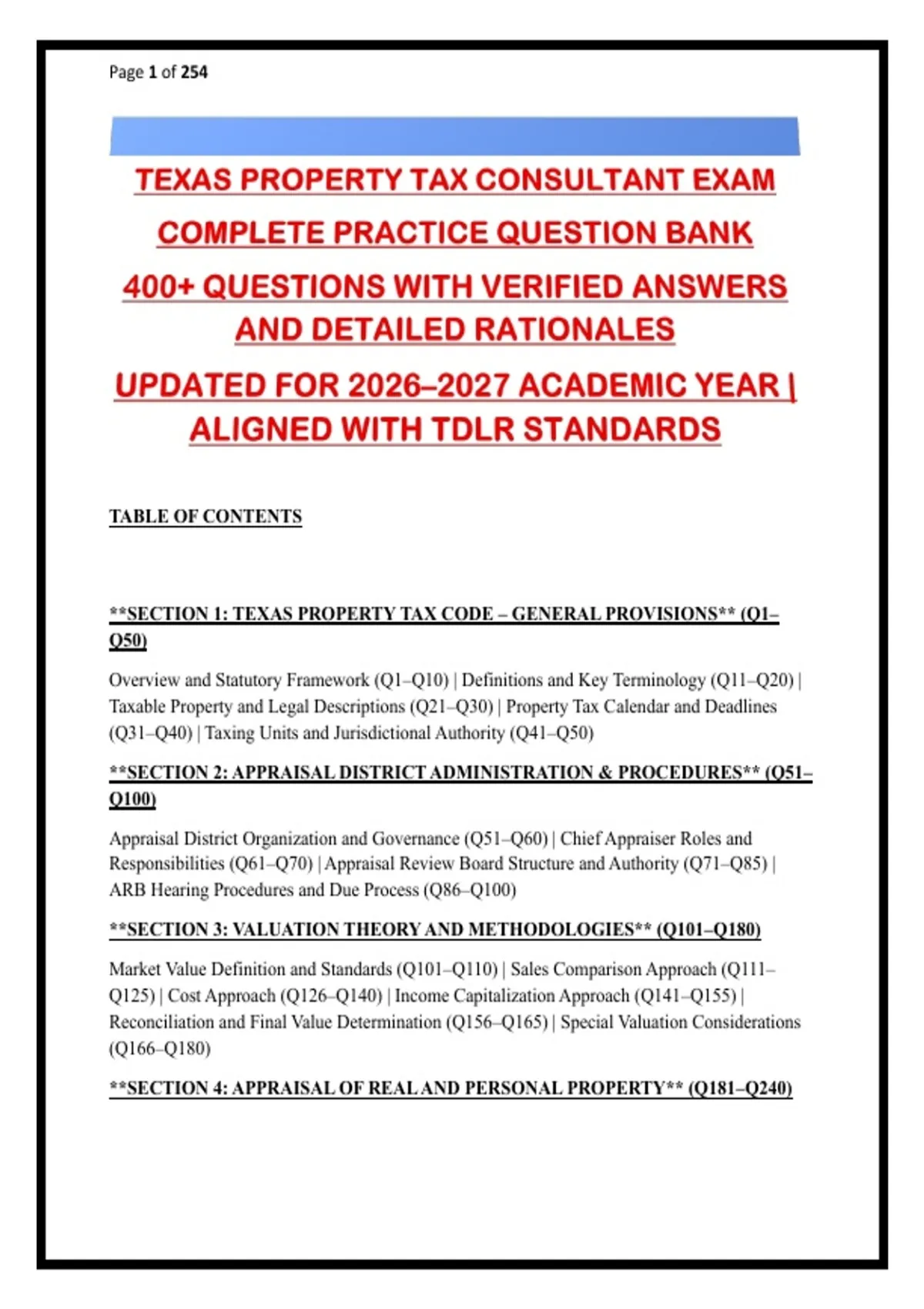 Page 1 of 254

TEXAS PROPERTY TAX CONSULTANT EXAM

COMPLETE PRACTICE QUESTION BANK

400+ QUESTIONS WITH VERIFIED ANSWERS AND DETAILED RATIONALES

UPDATED FOR 2026–2027 ACADEMIC YEAR | ALIGNED WITH TDLR STANDARDS

TABLE OF CONTENTS

**SECTION 1: TEXAS PROPERTY TAX CODE – GENERAL PROVISIONS** (Q1–Q50)

Overview and Statutory Framework (Q1–Q10) | Definitions and Key Terminology (Q11–Q20) | Taxable Property and Legal Descriptions (Q21–Q30) | Property Tax Calendar and Deadlines (Q31–Q40) | Taxing Units and Jurisdictional Authority (Q41–Q50)

**SECTION 2: APPRAISAL DISTRICT ADMINISTRATION & PROCEDURES** (Q51–Q100)

Appraisal District Organization and Governance (Q51–Q60) | Chief Appraiser Roles and Responsibilities (Q61–Q70) | Appraisal Review Board Structure and Authority (Q71–Q85) | ARB Hearing Procedures and Due Process (Q86–Q100)

**SECTION 3: VALUATION THEORY AND METHODOLOGIES** (Q101–Q180)

Market Value Definition and Standards (Q101–Q110) | Sales Comparison Approach (Q111–Q125) | Cost Approach (Q126–Q140) | Income Capitalization Approach (Q141–Q155) | Reconciliation and Final Value Determination (Q156–Q165) | Special Valuation Considerations (Q166–Q180)

**SECTION 4: APPRAISAL OF REAL AND PERSONAL PROPERTY** (Q181–Q240)